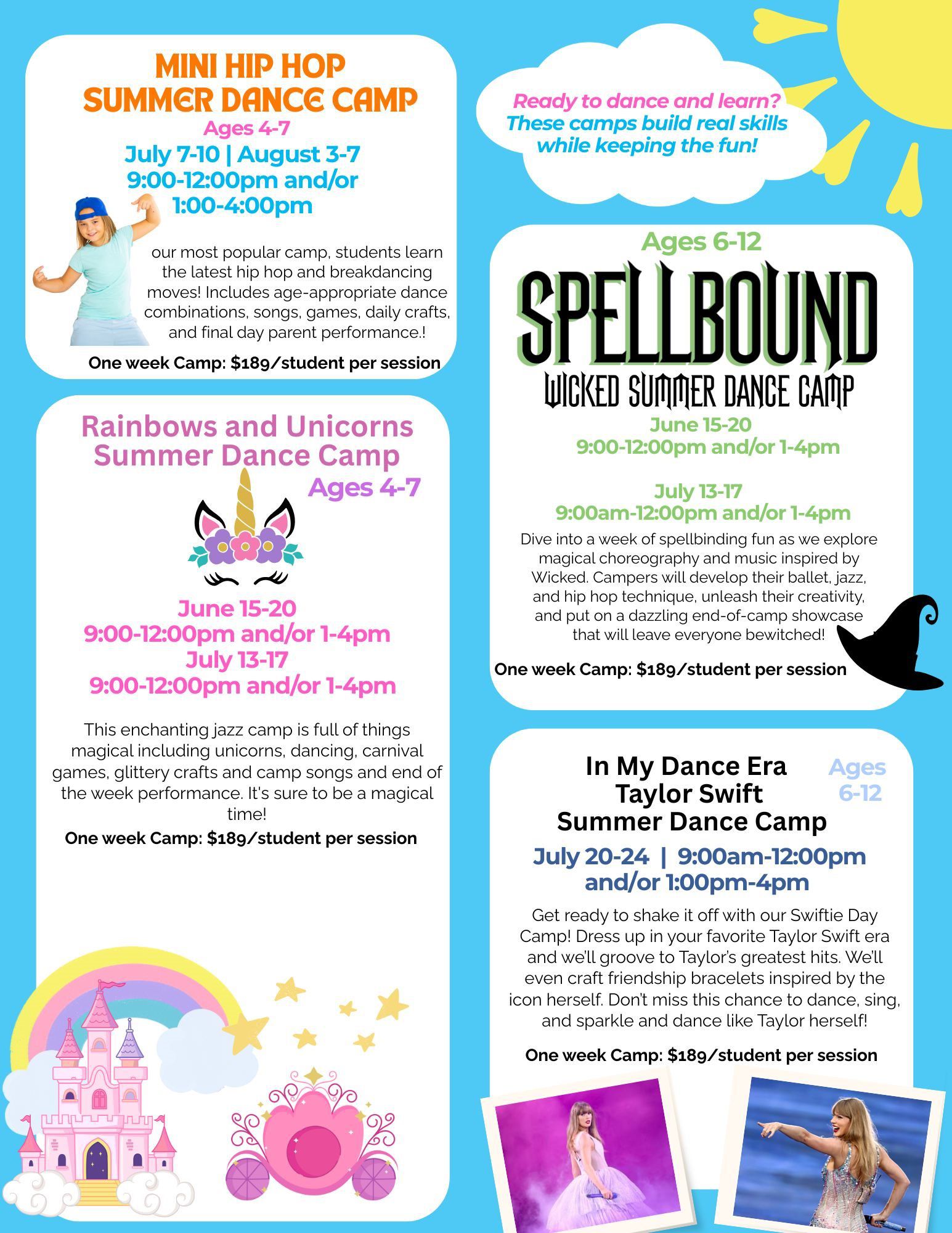 MINI HIP HOP
SUMMER DANCE CAMP
Ages 4-7
July 7-10 | August 3-7
9:00-12:00pm and/or
1:00-4:00pm

our most popular camp, students learn the latest hip hop and breakdancing moves! Includes age-appropriate dance combinations, songs, games, daily crafts, and final day parent performance.!

One week Camp: $189/student per session

Rainbows and Unicorns
Summer Dance Camp
Ages 4-7

June 15-20
9:00-12:00pm and/or 1-4pm
July 13-17
9:00-12:00pm and/or 1-4pm

This enchanting jazz camp is full of things magical including unicorns, dancing, carnival games, glittery crafts and camp songs and end of the week performance. It's sure to be a magical time!

One week Camp: $189/student per session

Ready to dance and learn?
These camps build real skills
while keeping the fun!

Ages 6-12
SPELLBOUND
WICKED SUMMER DANCE CAMP
June 15-20
9:00-12:00pm and/or 1-4pm

July 13-17
9:00am-12:00pm and/or 1-4pm

Dive into a week of spellbinding fun as we explore magical choreography and music inspired by Wicked. Campers will develop their ballet, jazz, and hip hop technique, unleash their creativity, and put on a dazzling end-of-camp showcase that will leave everyone bewitched!

One week Camp: $189/student per session

In My Dance Era
Taylor Swift
Summer Dance Camp
Ages
6-12
July 20-24 | 9:00am-12:00pm
and/or 1:00pm-4pm

Get ready to shake it off with our Swiftie Day Camp! Dress up in your favorite Taylor Swift era and we'll groove to Taylor's greatest hits. We'll even craft friendship bracelets inspired by the icon herself. Don't miss this chance to dance, sing, and sparkle and dance like Taylor herself!

One week Camp: $189/student per session